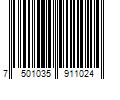 7 501035 911024